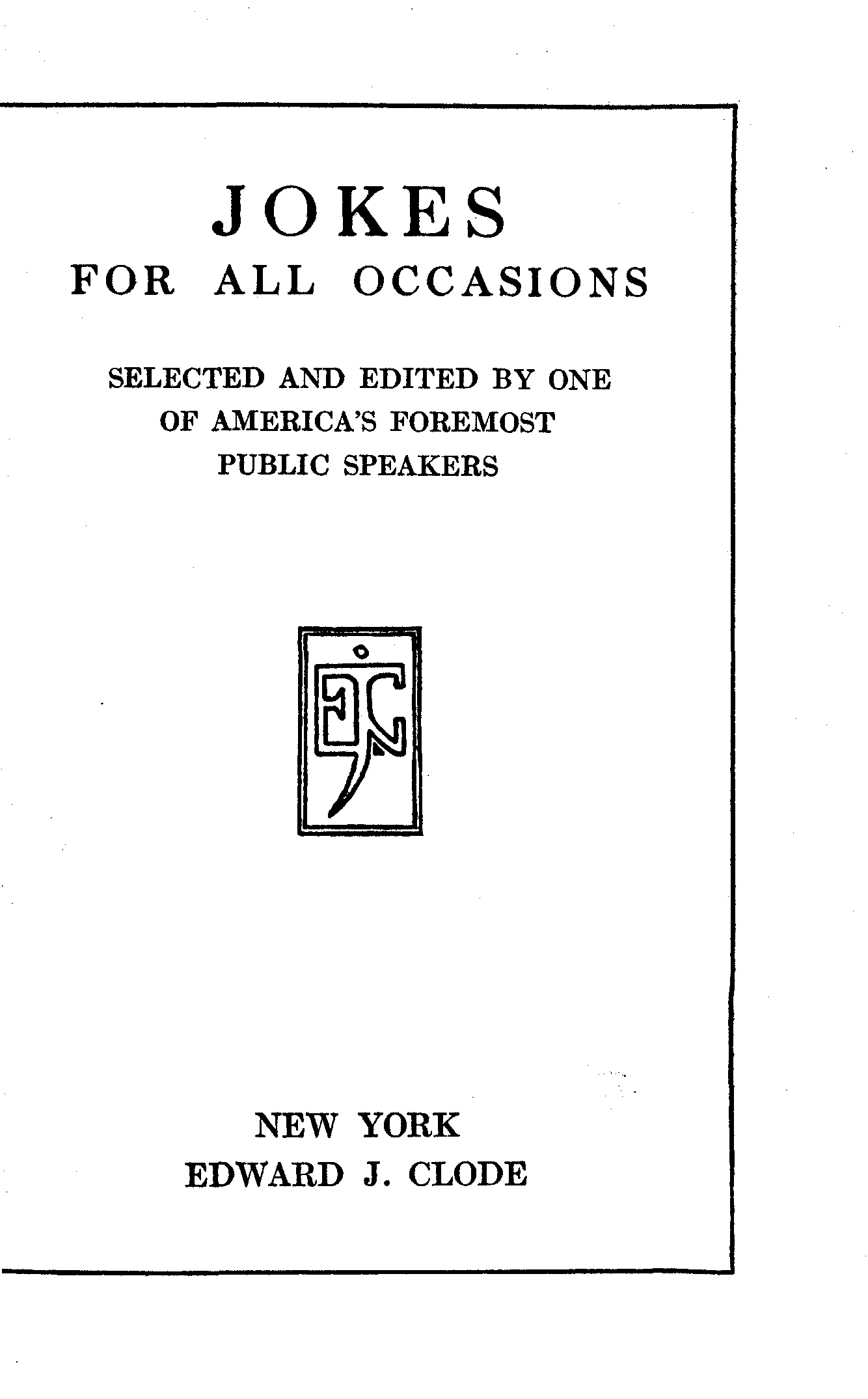 JOKES
FOR ALL OCCASIONS

SELECTED AND EDITED BY ONE OF AMERICA'S FOREMOST PUBLIC SPEAKERS

EJC

NEW YORK
EDWARD J. CLODE